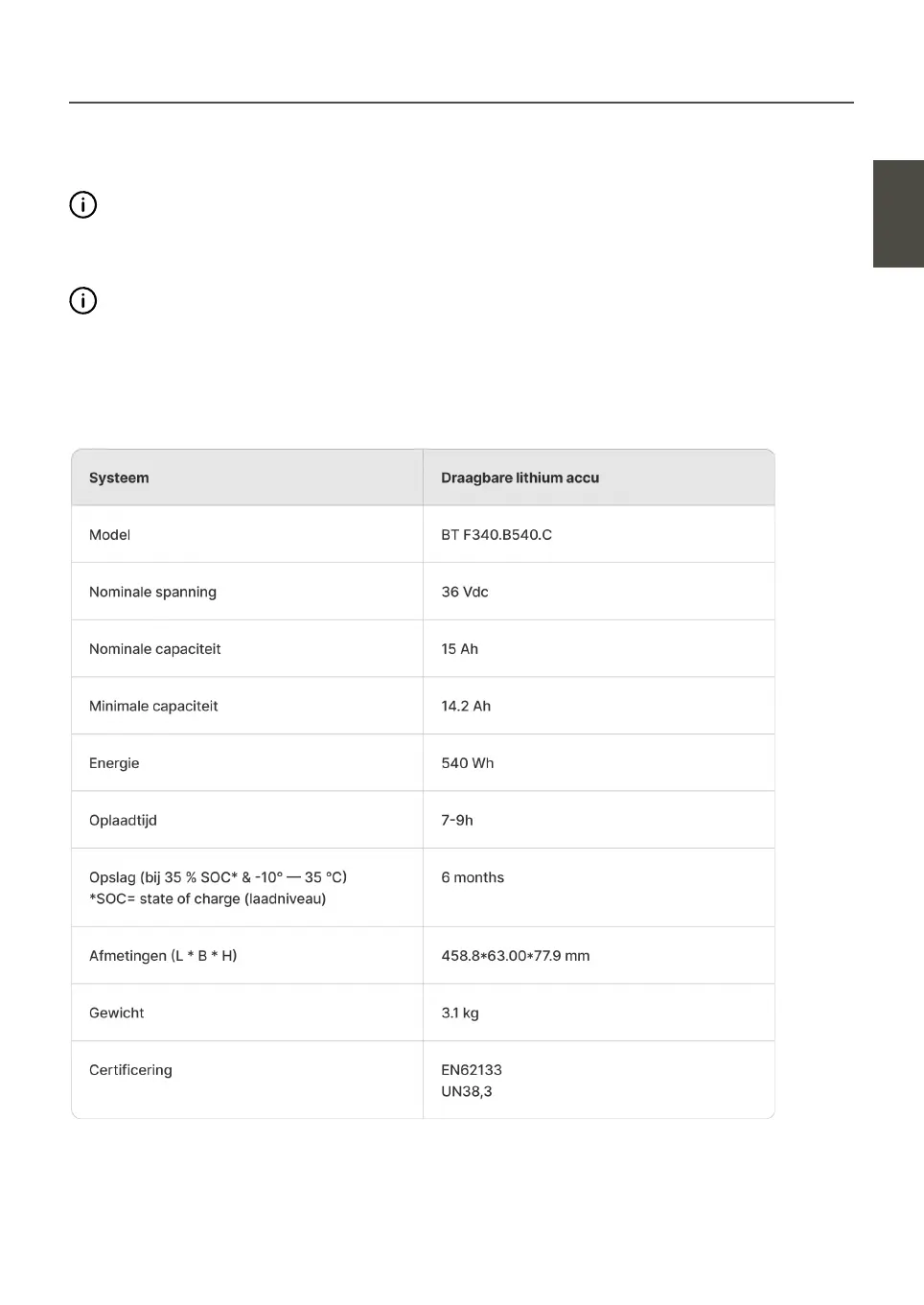 | Systeem | Draagbare lithium accu |
|---|---|
| Model | BT F340.B540.C |
| Nominale spanning | 36 Vdc |
| Nominale capaciteit | 15 Ah |
| Minimale capaciteit | 14.2 Ah |
| Energie | 540 Wh |
| Oplaadtijd | 7-9h |
| Opslag (bij 35 % SOC* & -10° — 35 °C) *SOC= state of charge (laadniveau) | 6 months |
| Afmetingen (L * B * H) | 458.8*63.00*77.9 mm |
| Gewicht | 3.1 kg |
| Certificering | EN62133 UN38,3 |